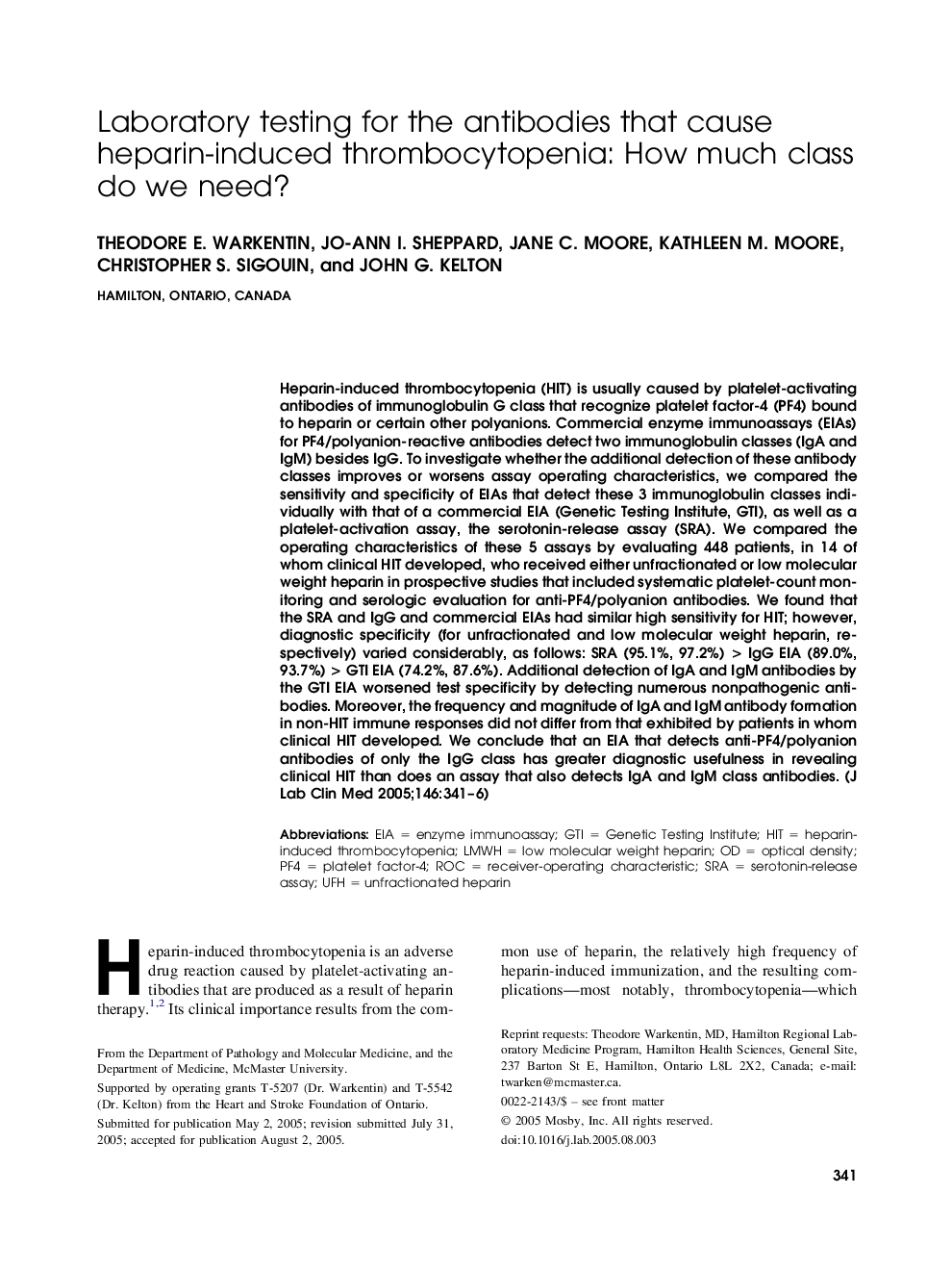 Laboratory testing for the antibodies that cause heparin-induced thrombocytopenia: How much class do we need?

THEODORE E. WARKENTIN, JO-ANN I. SHEPPARD, JANE C. MOORE, KATHLEEN M. MOORE, CHRISTOPHER S. SIGOUIN, and JOHN G. KELTON

HAMILTON, ONTARIO, CANADA

Heparin-induced thrombocytopenia (HIT) is usually caused by platelet-activating antibodies of immunoglobulin G class that recognize platelet factor-4 (PF4) bound to heparin or certain other polyanions. Commercial enzyme immunoassays (EIAs) for PF4/polyanion-reactive antibodies detect two immunoglobulin classes (IgA and IgM) besides IgG. To investigate whether the additional detection of these antibody classes improves or worsens assay operating characteristics, we compared the sensitivity and specificity of EIAs that detect these 3 immunoglobulin classes individually with that of a commercial EIA (Genetic Testing Institute, GTI), as well as a platelet-activation assay, the serotonin-release assay (SRA). We compared the operating characteristics of these 5 assays by evaluating 448 patients, in 14 of whom clinical HIT developed, who received either unfractionated or low molecular weight heparin in prospective studies that included systematic platelet-count monitoring and serologic evaluation for anti-PF4/polyanion antibodies. We found that the SRA and IgG and commercial EIAs had similar high sensitivity for HIT; however, diagnostic specificity (for unfractionated and low molecular weight heparin, respectively) varied considerably, as follows: SRA (95.1%, 97.2%) > IgG EIA (89.0%, 93.7%) > GTI EIA (74.2%, 87.6%). Additional detection of IgA and IgM antibodies by the GTI EIA worsened test specificity by detecting numerous nonpathogenic antibodies. Moreover, the frequency and magnitude of IgA and IgM antibody formation in non-HIT immune responses did not differ from that exhibited by patients in whom clinical HIT developed. We conclude that an EIA that detects anti-PF4/polyanion antibodies of only the IgG class has greater diagnostic usefulness in revealing clinical HIT than does an assay that also detects IgA and IgM class antibodies. (J Lab Clin Med 2005;146:341–6)

Abbreviations: EIA = enzyme immunoassay; GTI = Genetic Testing Institute; HIT = heparin-induced thrombocytopenia; LMWH = low molecular weight heparin; OD = optical density; PF4 = platelet factor-4; ROC = receiver-operating characteristic; SRA = serotonin-release assay; UFH = unfractionated heparin

Heparin-induced thrombocytopenia is an adverse drug reaction caused by platelet-activating antibodies that are produced as a result of heparin therapy.$^{1,2}$ Its clinical importance results from the common use of heparin, the relatively high frequency of heparin-induced immunization, and the resulting complications—most notably, thrombocytopenia—which

From the Department of Pathology and Molecular Medicine, and the Department of Medicine, McMaster University.

Supported by operating grants T-5207 (Dr. Warkentin) and T-5542 (Dr. Kelton) from the Heart and Stroke Foundation of Ontario.

Submitted for publication May 2, 2005; revision submitted July 31, 2005; accepted for publication August 2, 2005.

Reprint requests: Theodore Warkentin, MD, Hamilton Regional Laboratory Medicine Program, Hamilton Health Sciences, General Site, 237 Barton St E, Hamilton, Ontario L8L 2X2, Canada; e-mail: twarken@mcmaster.ca.

0022-2143/$ – see front matter

© 2005 Mosby, Inc. All rights reserved.

doi:10.1016/j.lab.2005.08.003

341